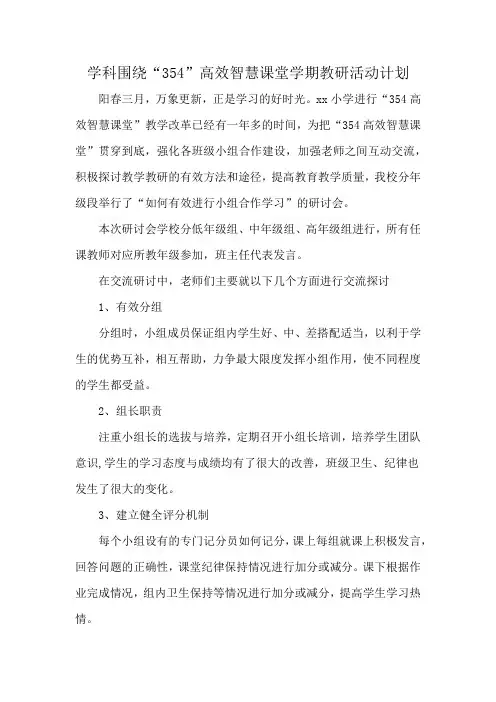 学科围绕“354”高效智慧课堂学期教研活动计划

阳春三月，万象更新，正是学习的好时光。xx 小学进行“354 高效智慧课堂”教学改革已经有一年多的时间，为把“354 高效智慧课堂”贯穿到底，强化各班级小组合作建设，加强老师之间互动交流，积极探讨教学教研的有效方法和途径，提高教育教学质量，我校分年级段举行了“如何有效进行小组合作学习”的研讨会。

本次研讨会学校分低年级组、中年级组、高年级组进行，所有任课教师对应所教年级参加，班主任代表发言。

在交流研讨中，老师们主要就以下几个方面进行交流探讨

1、有效分组

分组时，小组成员保证组内学生好、中、差搭配适当，以利于学生的优势互补，相互帮助，力争最大限度发挥小组作用，使不同程度的学生都受益。

2、组长职责

注重小组长的选拔与培养，定期召开小组长培训，培养学生团队意识,学生的学习态度与成绩均有了很大的改善，班级卫生、纪律也发生了很大的变化。

3、建立健全评分机制

每个小组设有的专门记分员如何记分，课上每组就课上积极发言，回答问题的正确性，课堂纪律保持情况进行加分或减分。课下根据作业完成情况，组内卫生保持等情况进行加分或减分，提高学生学习热情。